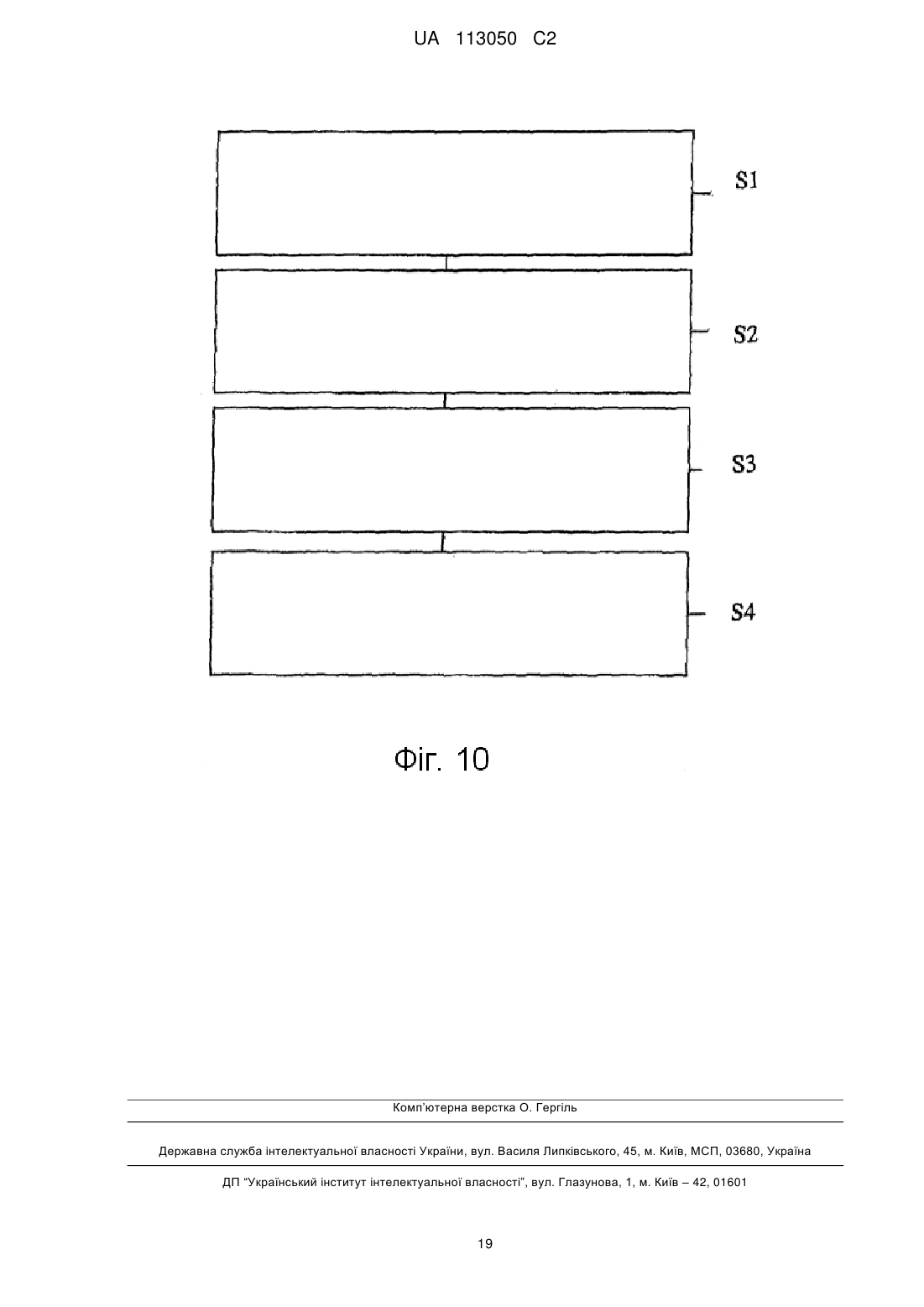 UA 113050 C2

S1

S2

S3

S4

Фіг. 10

Комп'ютерна верстка О. Гергіль

Державна служба інтелектуальної власності України, вул. Василя Липківського, 45, м. Київ, МСП, 03680, Україна

ДП "Український інститут інтелектуальної власності", вул. Глазунова, 1, м. Київ – 42, 01601

19